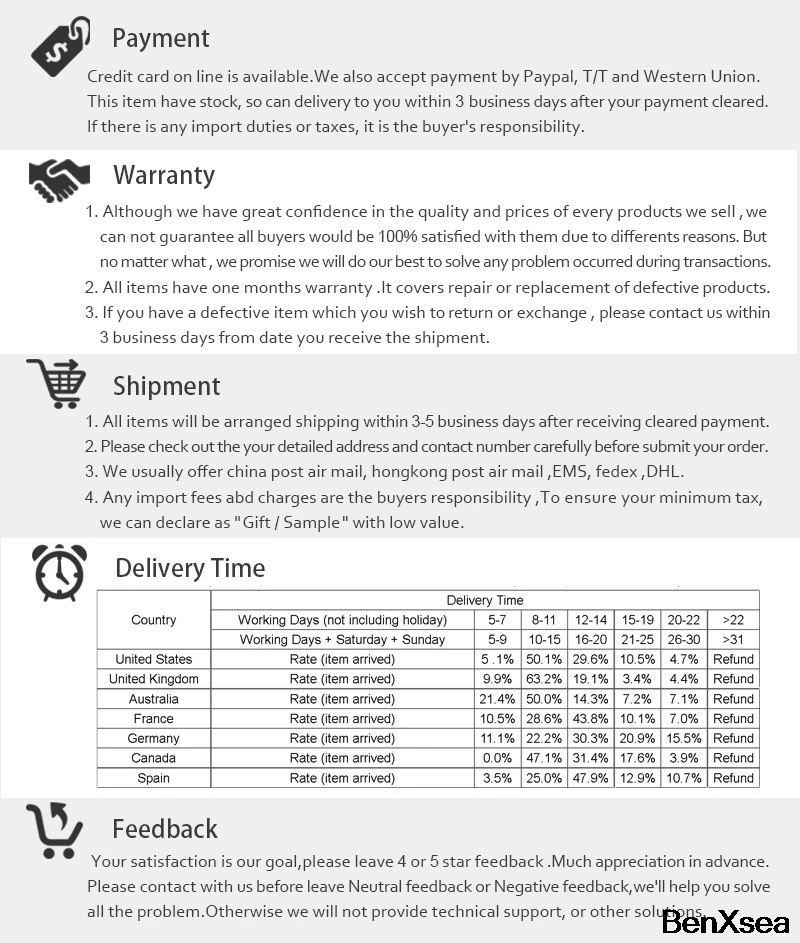 Payment

Credit card on line is available.We also accept payment by Paypal, T/T and Western Union. This item have stock, so can delivery to you within 3 business days after your payment cleared. If there is any import duties or taxes, it is the buyer's responsibility.

Warranty

1. Although we have great confidence in the quality and prices of every products we sell , we can not guarantee all buyers would be 100% satisfied with them due to differents reasons. But no matter what , we promise we will do our best to solve any problem occurred during transactions.
2. All items have one months warranty .It covers repair or replacement of defective products.
3. If you have a defective item which you wish to return or exchange , please contact us within 3 business days from date you receive the shipment.

Shipment

1. All items will be arranged shipping within 3-5 business days after receiving cleared payment.
2. Please check out the your detailed address and contact number carefully before submit your order.
3. We usually offer china post air mail, hongkong post air mail ,EMS, fedex ,DHL.
4. Any import fees abd charges are the buyers responsibility ,To ensure your minimum tax, we can declare as "Gift / Sample" with low value.

Delivery Time

| Country | Delivery Time | | | | | | |
|---|---|---|---|---|---|---|---|
| | Working Days (not including holiday) | 5-7 | 8-11 | 12-14 | 15-19 | 20-22 | >22 |
| | Working Days + Saturday + Sunday | 5-9 | 10-15 | 16-20 | 21-25 | 26-30 | >31 |
| United States | Rate (item arrived) | 5 .1% | 50.1% | 29.6% | 10.5% | 4.7% | Refund |
| United Kingdom | Rate (item arrived) | 9.9% | 63.2% | 19.1% | 3.4% | 4.4% | Refund |
| Australia | Rate (item arrived) | 21.4% | 50.0% | 14.3% | 7.2% | 7.1% | Refund |
| France | Rate (item arrived) | 10.5% | 28.6% | 43.8% | 10.1% | 7.0% | Refund |
| Germany | Rate (item arrived) | 11.1% | 22.2% | 30.3% | 20.9% | 15.5% | Refund |
| Canada | Rate (item arrived) | 0.0% | 47.1% | 31.4% | 17.6% | 3.9% | Refund |
| Spain | Rate (item arrived) | 3.5% | 25.0% | 47.9% | 12.9% | 10.7% | Refund |

Feedback

Your satisfaction is our goal,please leave 4 or 5 star feedback .Much appreciation in advance. Please contact with us before leave Neutral feedback or Negative feedback,we'll help you solve all the problem.Otherwise we will not provide technical support, or other solutions.

BenXsea